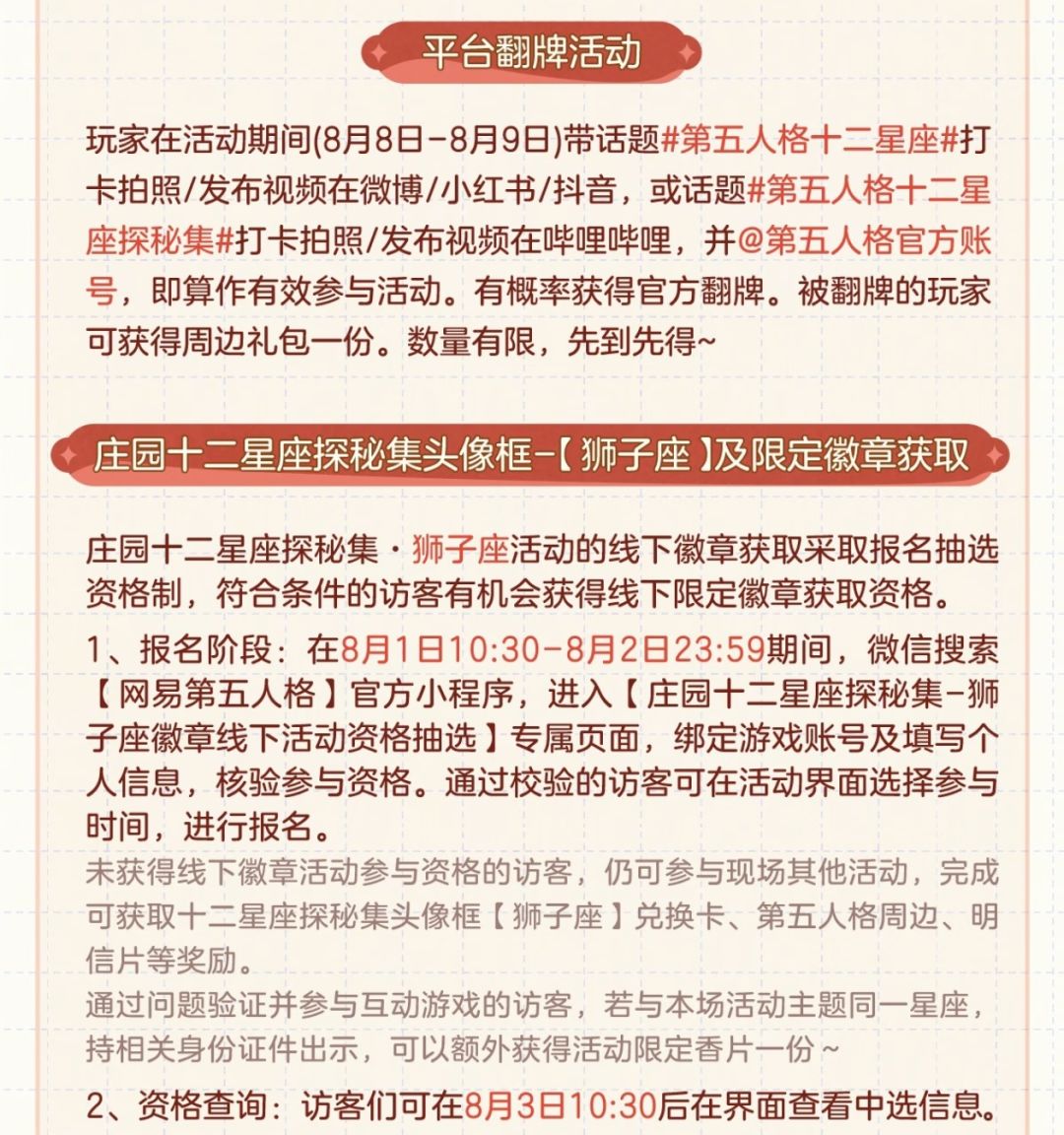 平台翻牌活动

玩家在活动期间(8月8日-8月9日)带话题#第五人格十二星座#打卡拍照/发布视频在微博/小红书/抖音，或话题#第五人格十二星座探秘集#打卡拍照/发布视频在哔哩哔哩，并@第五人格官方账号，即算作有效参与活动。有概率获得官方翻牌。被翻牌的玩家可获得周边礼包一份。数量有限，先到先得~

庄园十二星座探秘集头像框-【狮子座】及限定徽章获取

庄园十二星座探秘集·狮子座活动的线下徽章获取采取报名抽选资格制，符合条件的访客有机会获得线下限定徽章获取资格。

1、报名阶段：在8月1日10:30-8月2日23:59期间，微信搜索【网易第五人格】官方小程序，进入【庄园十二星座探秘集-狮子座徽章线下活动资格抽选】专属页面，绑定游戏账号及填写个人信息，核验参与资格。通过校验的访客可在活动界面选择参与时间，进行报名。

未获得线下徽章活动参与资格的访客，仍可参与现场其他活动，完成可获取十二星座探秘集头像框【狮子座】兑换卡、第五人格周边、明信片等奖励。

通过问题验证并参与互动游戏的访客，若与本场活动主题同一星座，持相关身份证件出示，可以额外获得活动限定香片一份~

2、资格查询：访客们可在8月3日10:30后在界面查看中选信息。